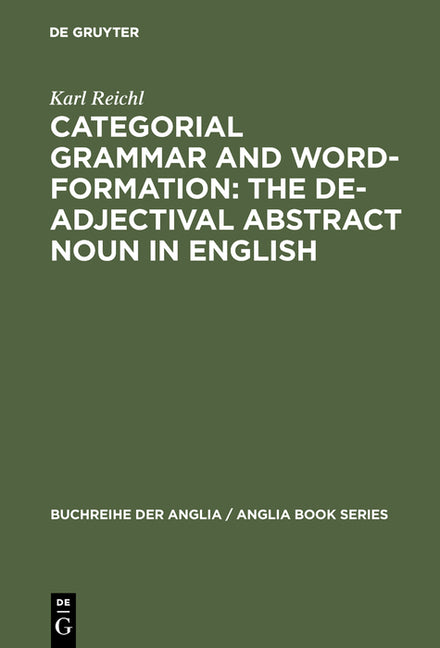 DE GRUYTER

Karl Reichl

CATEGORIAL GRAMMAR AND WORD-FORMATION: THE DE-ADJECTIVAL ABSTRACT NOUN IN ENGLISH

BUCHREIHE DER ANGLIA / ANGLIA BOOK SERIES

DE G